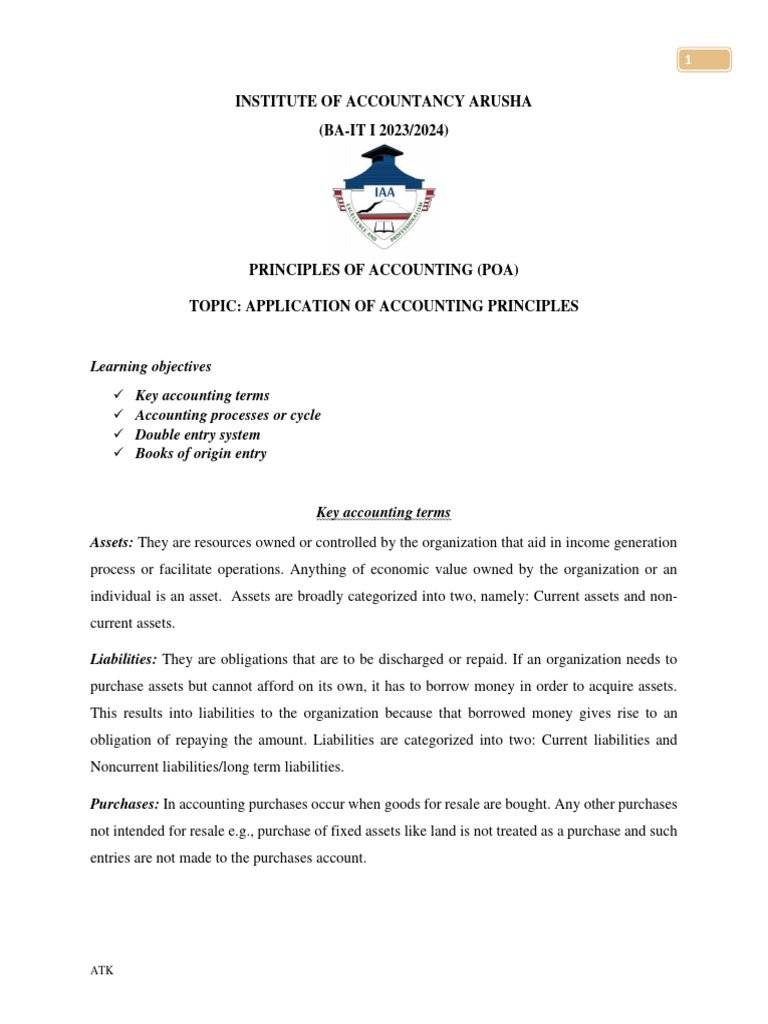 1

INSTITUTE OF ACCOUNTANCY ARUSHA

(BA-IT I 2023/2024)

IAA

PRINCIPLES OF ACCOUNTING (POA)

TOPIC: APPLICATION OF ACCOUNTING PRINCIPLES

Learning objectives

✓ Key accounting terms
✓ Accounting processes or cycle
✓ Double entry system
✓ Books of origin entry

Key accounting terms

Assets: They are resources owned or controlled by the organization that aid in income generation process or facilitate operations. Anything of economic value owned by the organization or an individual is an asset. Assets are broadly categorized into two, namely: Current assets and non-current assets.

Liabilities: They are obligations that are to be discharged or repaid. If an organization needs to purchase assets but cannot afford on its own, it has to borrow money in order to acquire assets. This results into liabilities to the organization because that borrowed money gives rise to an obligation of repaying the amount. Liabilities are categorized into two: Current liabilities and Noncurrent liabilities/long term liabilities.

Purchases: In accounting purchases occur when goods for resale are bought. Any other purchases not intended for resale e.g., purchase of fixed assets like land is not treated as a purchase and such entries are not made to the purchases account.

ATK